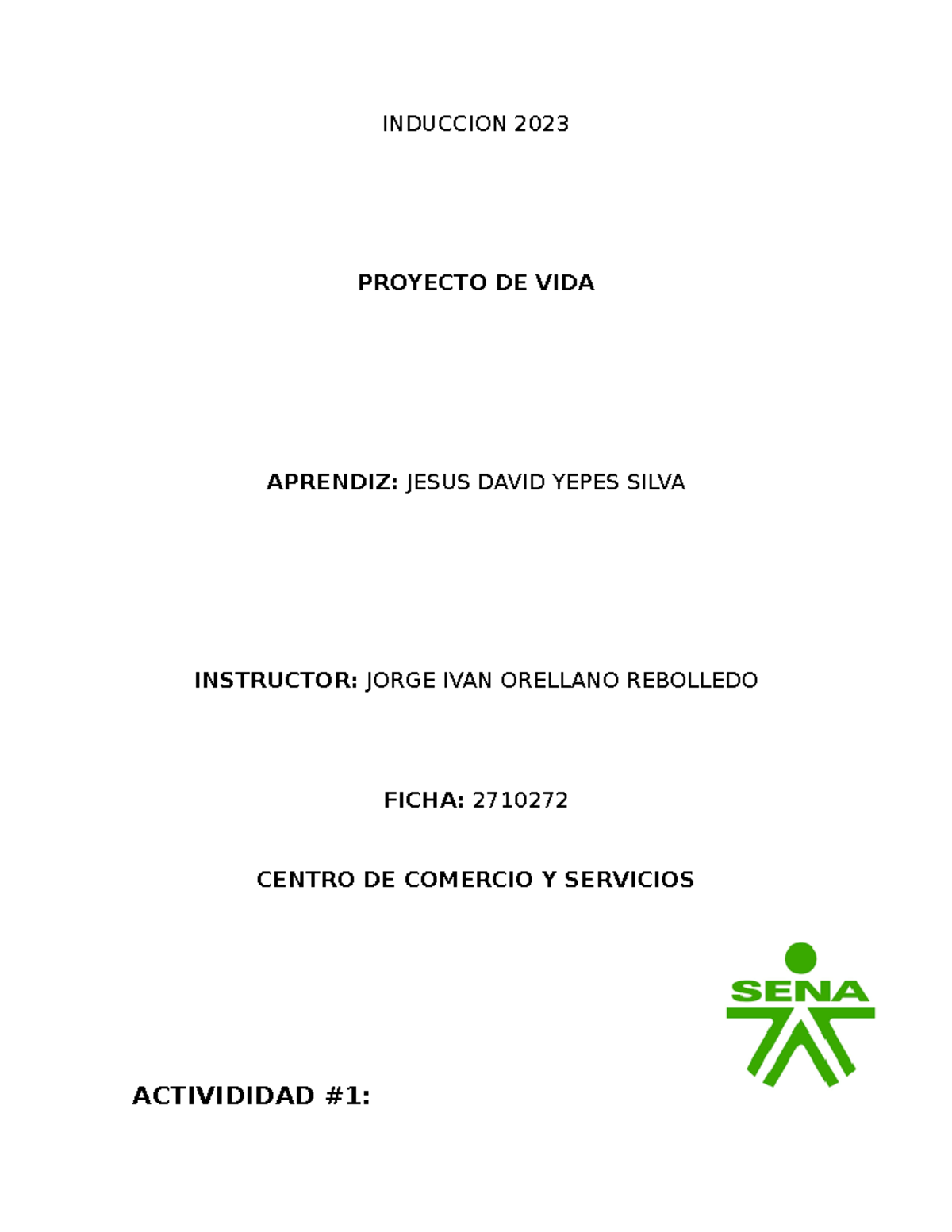 INDUCCION 2023

PROYECTO DE VIDA

APRENDIZ: JESUS DAVID YEPES SILVA

INSTRUCTOR: JORGE IVAN ORELLANO REBOLLEDO

FICHA: 2710272

CENTRO DE COMERCIO Y SERVICIOS

SENA

ACTIVIDIDAD #1: